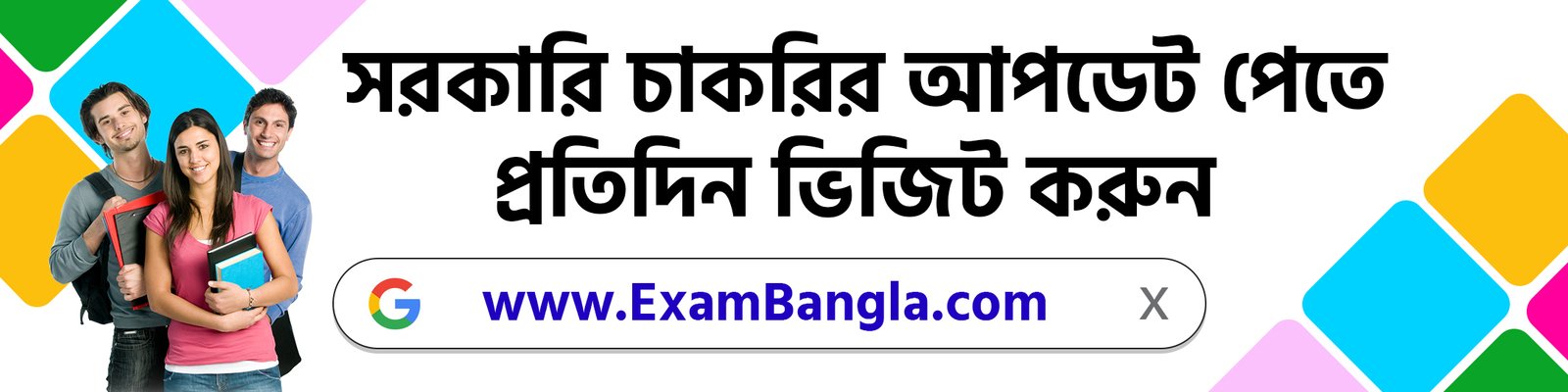 সরকারি চাকরির আপডেট পেতে প্রতিদিন ভিজিট করুন

G www.ExamBangla.com X